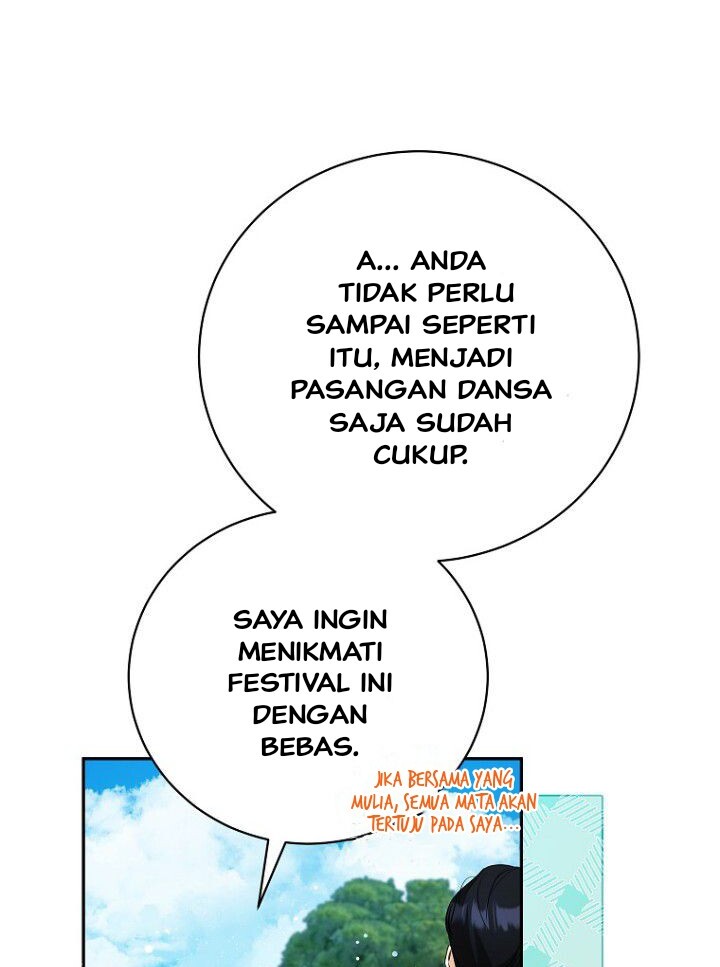 A... ANDA TIDAK PERLU SAMPAI SEPERTI ITU, MENJADI PASANGAN DANSA SAJA SUDAH CUKUP.

SAYA INGIN MENIKMATI FESTIVAL INI DENGAN BEBAS.

JIKA BERSAMA YANG MULIA, SEMUA MATA AKAN TERTUJU PADA SAYA...